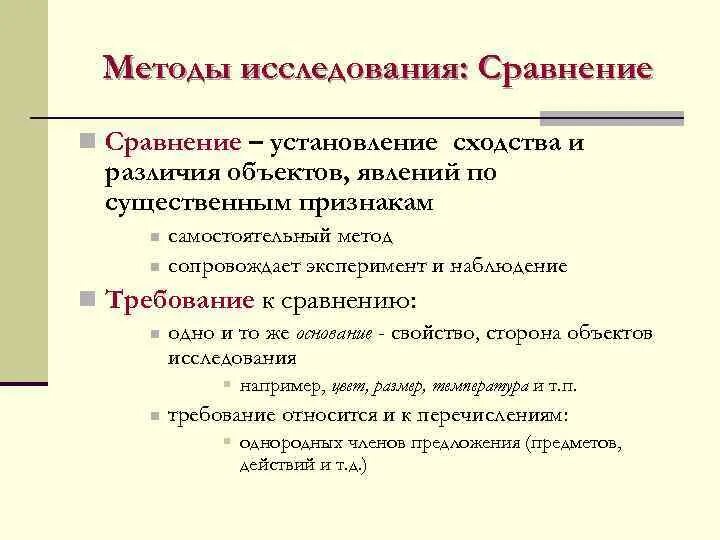 Методы исследования: Сравнение

Сравнение – установление сходства и различия объектов, явлений по существенным признакам

самостоятельный метод

сопровождает эксперимент и наблюдение

Требование к сравнению:

одно и то же основание - свойство, сторона объектов исследования

например, цвет, размер, температура и т.п.

требование относится и к перечислениям:

однородных членов предложения (предметов, действий и т.д.)